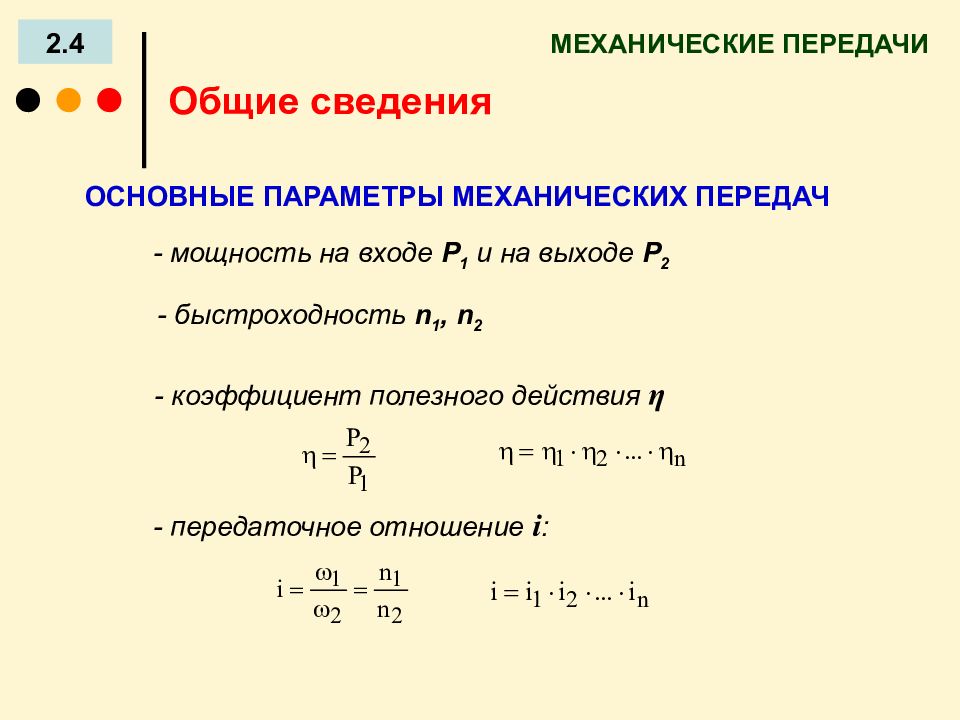 2.4

МЕХАНИЧЕСКИЕ ПЕРЕДАЧИ

Общие сведения

ОСНОВНЫЕ ПАРАМЕТРЫ МЕХАНИЧЕСКИХ ПЕРЕДАЧ

- мощность на входе $P_1$ и на выходе $P_2$

- быстроходность $n_1$, $n_2$

- коэффициент полезного действия $\eta$

$\eta = \frac{P_2}{P_1}$ $\eta = \eta_1 \cdot \eta_2 \cdot \ldots \cdot \eta_n$

- передаточное отношение $i$:

$i = \frac{\omega_1}{\omega_2} = \frac{n_1}{n_2}$ $i = i_1 \cdot i_2 \cdot \ldots \cdot i_n$